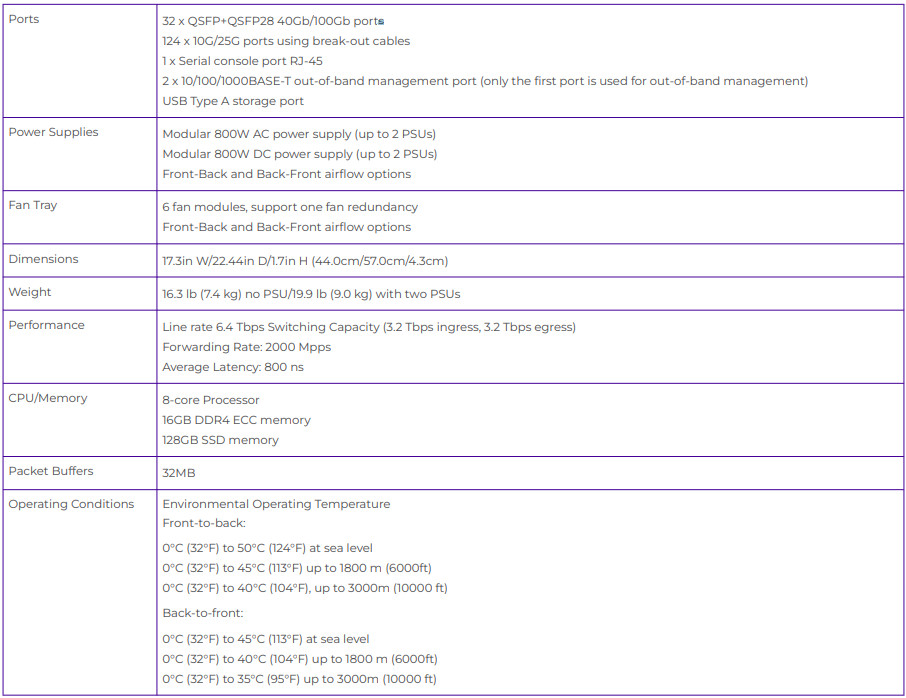 | Ports | 32 x QSFP+QSFP28 40Gb/100Gb ports<br>124 x 10G/25G ports using break-out cables<br>1 x Serial console port RJ-45<br>2 x 10/100/1000BASE-T out-of-band management port (only the first port is used for out-of-band management)<br>USB Type A storage port |
|---|---|
| Power Supplies | Modular 800W AC power supply (up to 2 PSUs)<br>Modular 800W DC power supply (up to 2 PSUs)<br>Front-Back and Back-Front airflow options |
| Fan Tray | 6 fan modules, support one fan redundancy<br>Front-Back and Back-Front airflow options |
| Dimensions | 17.3in W/22.44in D/1.7in H (44.0cm/57.0cm/4.3cm) |
| Weight | 16.3 lb (7.4 kg) no PSU/19.9 lb (9.0 kg) with two PSUs |
| Performance | Line rate 6.4 Tbps Switching Capacity (3.2 Tbps ingress, 3.2 Tbps egress)<br>Forwarding Rate: 2000 Mpps<br>Average Latency: 800 ns |
| CPU/Memory | 8-core Processor<br>16GB DDR4 ECC memory<br>128GB SSD memory |
| Packet Buffers | 32MB |
| Operating Conditions | Environmental Operating Temperature<br>Front-to-back:<br>0°C (32°F) to 50°C (124°F) at sea level<br>0°C (32°F) to 45°C (113°F) up to 1800 m (6000ft)<br>0°C (32°F) to 40°C (104°F), up to 3000m (10000 ft)<br>Back-to-front:<br>0°C (32°F) to 45°C (113°F) at sea level<br>0°C (32°F) to 40°C (104°F) up to 1800 m (6000ft)<br>0°C (32°F) to 35°C (95°F) up to 3000m (10000 ft) |